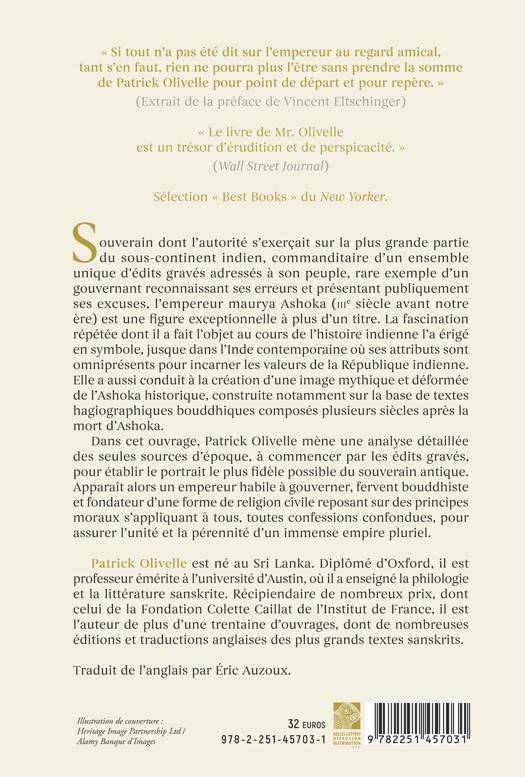 « Si tout n'a pas été dit sur l'empereur au regard amical, tant s'en faut, rien ne pourra plus l'être sans prendre la somme de Patrick Olivelle pour point de départ et pour repère. »
(Extrait de la préface de Vincent Eltschinger)

« Le livre de Mr. Olivelle est un trésor d'érudition et de perspicacité. »
(Wall Street Journal)

Sélection « Best Books » du New Yorker.

Souverain dont l'autorité s'exerçait sur la plus grande partie du sous-continent indien, commanditaire d'un ensemble unique d'édits gravés adressés à son peuple, rare exemple d'un gouvernant reconnaissant ses erreurs et présentant publiquement ses excuses, l'empereur maurya Ashoka (IIIe siècle avant notre ère) est une figure exceptionnelle à plus d'un titre. La fascination répétée dont il a fait l'objet au cours de l'histoire indienne l'a érigé en symbole, jusque dans l'Inde contemporaine où ses attributs sont omniprésents pour incarner les valeurs de la République indienne. Elle a aussi conduit à la création d'une image mythique et déformée de l'Ashoka historique, construite notamment sur la base de textes hagiographiques bouddhiques composés plusieurs siècles après la mort d'Ashoka.

Dans cet ouvrage, Patrick Olivelle mène une analyse détaillée des seules sources d'époque, à commencer par les édits gravés, pour établir le portrait le plus fidèle possible du souverain antique. Apparaît alors un empereur habile à gouverner, fervent bouddhiste et fondateur d'une forme de religion civile reposant sur des principes moraux s'appliquant à tous, toutes confessions confondues, pour assurer l'unité et la pérennité d'un immense empire pluriel.

Patrick Olivelle est né au Sri Lanka. Diplômé d'Oxford, il est professeur émérite à l'université d'Austin, où il a enseigné la philologie et la littérature sanskrite. Récipiendaire de nombreux prix, dont celui de la Fondation Colette Caillat de l'Institut de France, il est l'auteur de plus d'une trentaine d'ouvrages, dont de nombreuses éditions et traductions anglaises des plus grands textes sanskrits.

Traduit de l'anglais par Éric Auzoux.

Illustration de couverture : Heritage Image Partnership Ltd / Alamy Banque d'Images

32 EUROS
978-2-251-45703-1

BELLES LETTRES DIFFUSION DISTRIBUTION

9 782251 457031